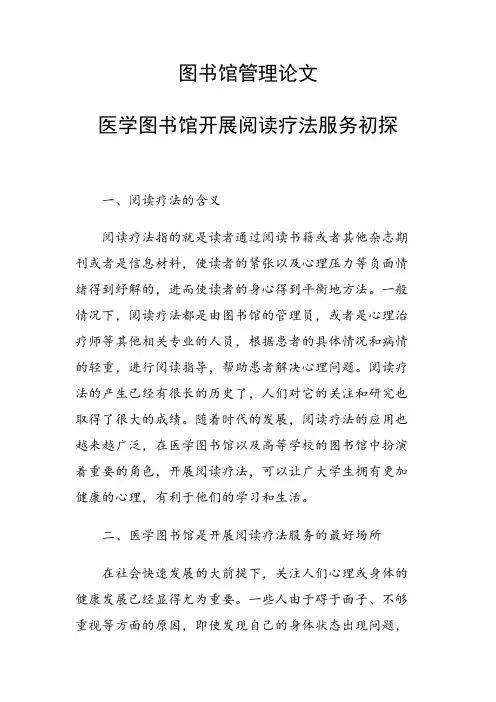 图书馆管理论文

医学图书馆开展阅读疗法服务初探

一、阅读疗法的含义

阅读疗法指的就是读者通过阅读书籍或者其他杂志期刊或者是信息材料，使读者的紧张以及心理压力等负面情绪得到纾解的，进而使读者的身心得到平衡地方法。一般情况下，阅读疗法都是由图书馆的管理员，或者是心理治疗师等其他相关专业的人员，根据患者的具体情况和病情的轻重，进行阅读指导，帮助患者解决心理问题。阅读疗法的产生已经有很长的历史了，人们对它的关注和研究也取得了很大的成绩。随着时代的发展，阅读疗法的应用也越来越广泛，在医学图书馆以及高等学校的图书馆中扮演着重要的角色，开展阅读疗法，可以让广大学生拥有更加健康的心理，有利于他们的学习和生活。

二、医学图书馆是开展阅读疗法服务的最好场所

在社会快速发展的大前提下，关注人们心理或身体的健康发展已经显得尤为重要。一些人由于碍于面子、不够重视等方面的原因，即使发现自己的身体状态出现问题，